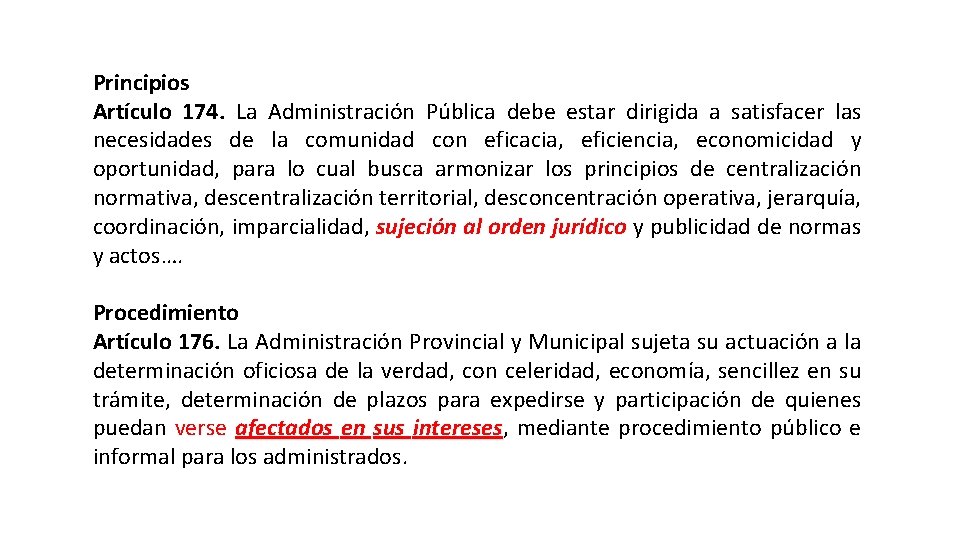 Principios
Artículo 174. La Administración Pública debe estar dirigida a satisfacer las necesidades de la comunidad con eficacia, eficiencia, economicidad y oportunidad, para lo cual busca armonizar los principios de centralización normativa, descentralización territorial, desconcentración operativa, jerarquía, coordinación, imparcialidad, sujeción al orden jurídico y publicidad de normas y actos….

Procedimiento
Artículo 176. La Administración Provincial y Municipal sujeta su actuación a la determinación oficiosa de la verdad, con celeridad, economía, sencillez en su trámite, determinación de plazos para expedirse y participación de quienes puedan verse afectados en sus intereses, mediante procedimiento público e informal para los administrados.